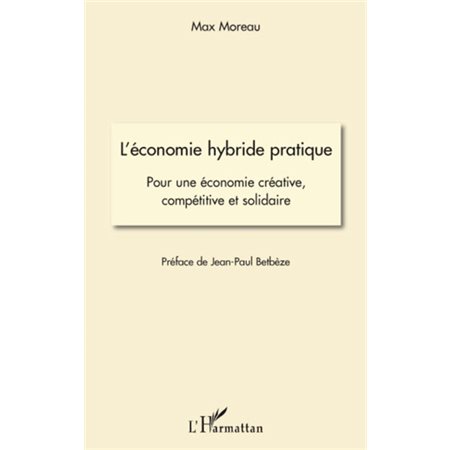 Max Moreau

L'économie hybride pratique

Pour une économie créative, compétitive et solidaire

Préface de Jean-Paul Betbèze

L'Harmattan